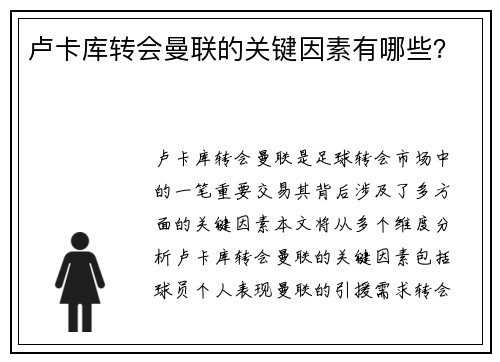 卢卡库转会曼联的关键因素有哪些？

卢卡库转会曼联是足球转会市场中的一笔重要交易其背后涉及了多方面的关键因素本文将从多个维度分析卢卡库转会曼联的关键因素包括球员个人表现曼联的引援需求转会